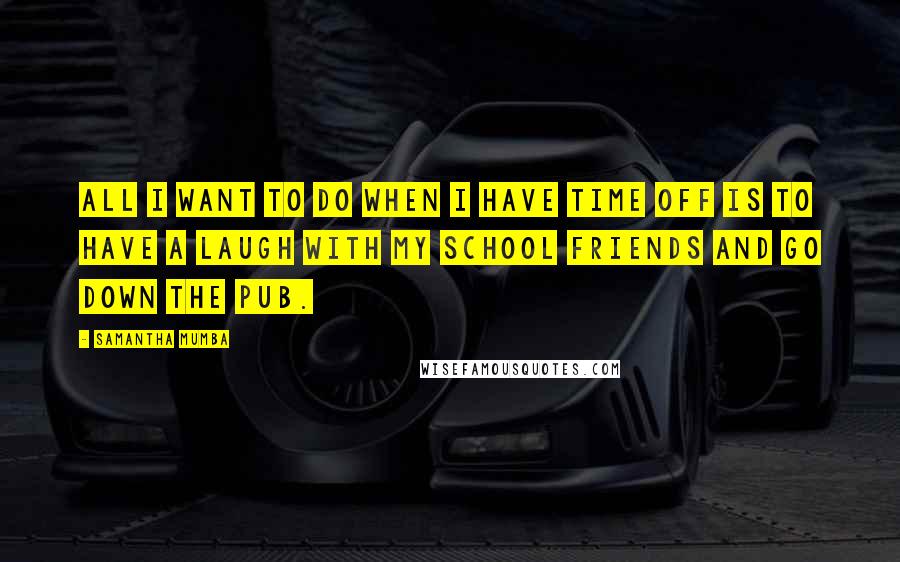 ALL I WANT TO DO WHEN I HAVE TIME OFF IS TO HAVE A LAUGH WITH MY SCHOOL FRIENDS AND GO DOWN THE PUB.

- SAMANTHA MUMBA

WISEFAMOUSQUOTES.COM